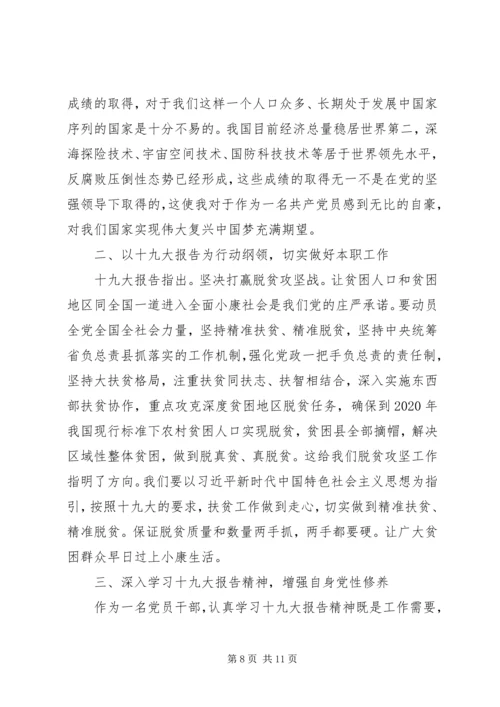 成绩的取得，对于我们这样一个人口众多、长期处于发展中国家序列的国家是十分不易的。我国目前经济总量稳居世界第二，深海探险技术、宇宙空间技术、国防科技技术等居于世界领先水平，反腐败压倒性态势已经形成，这些成绩的取得无一不是在党的坚强领导下取得的，这使我对于作为一名共产党员感到无比的自豪，对我们国家实现伟大复兴中国梦充满期望。

二、以十九大报告为行动纲领，切实做好本职工作

十九大报告指出。坚决打赢脱贫攻坚战。让贫困人口和贫困地区同全国一道进入全面小康社会是我们党的庄严承诺。要动员全党全国全社会力量，坚持精准扶贫、精准脱贫，坚持中央统筹省负总责县抓落实的工作机制，强化党政一把手负总责的责任制，坚持大扶贫格局，注重扶贫同扶志、扶智相结合，深入实施东西部扶贫协作，重点攻克深度贫困地区脱贫任务，确保到2020年我国现行标准下农村贫困人口实现脱贫，贫困县全部摘帽，解决区域性整体贫困，做到脱真贫、真脱贫。这给我们脱贫攻坚工作指明了方向。我们要以习近平新时代中国特色社会主义思想为指引，按照十九大的要求，扶贫工作做到走心，切实做到精准扶贫、精准脱贫。保证脱贫质量和数量两手抓，两手都要硬。让广大贫困群众早日过上小康生活。

三、深入学习十九大报告精神，增强自身党性修养

作为一名党员干部，认真学习十九大报告精神既是工作需要，

第 8 页 共 11 页